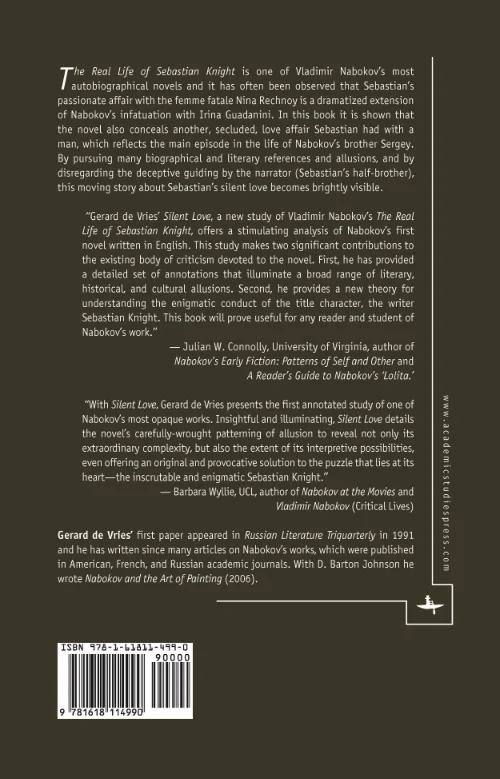 The Real Life of Sebastian Knight is one of Vladimir Nabokov's most autobiographical novels and it has often been observed that Sebastian's passionate affair with the femme fatale Nina Rechnoy is a dramatized extension of Nabokov's infatuation with Irina Guadanini. In this book it is shown that the novel also conceals another, secluded, love affair Sebastian had with a man, which reflects the main episode in the life of Nabokov's brother Sergey. By pursuing many biographical and literary references and allusions, and by disregarding the deceptive guiding by the narrator (Sebastian's half-brother), this moving story about Sebastian's silent love becomes brightly visible.

"Gerard de Vries' Silent Love, a new study of Vladimir Nabokov's The Real Life of Sebastian Knight, offers a stimulating analysis of Nabokov's first novel written in English. This study makes two significant contributions to the existing body of criticism devoted to the novel. First, he has provided a detailed set of annotations that illuminate a broad range of literary, historical, and cultural allusions. Second, he provides a new theory for understanding the enigmatic conduct of the title character, the writer Sebastian Knight. This book will prove useful for any reader and student of Nabokov's work."
— Julian W. Connolly, University of Virginia, author of Nabokov's Early Fiction: Patterns of Self and Other and A Reader's Guide to Nabokov's 'Lolita.'

"With Silent Love, Gerard de Vries presents the first annotated study of one of Nabokov's most opaque works. Insightful and illuminating, Silent Love details the novel's carefully-wrought patterning of allusion to reveal not only its extraordinary complexity, but also the extent of its interpretive possibilities, even offering an original and provocative solution to the puzzle that lies at its heart—the inscrutable and enigmatic Sebastian Knight."
— Barbara Wyllie, UCL, author of Nabokov at the Movies and Vladimir Nabokov (Critical Lives)

Gerard de Vries' first paper appeared in Russian Literature Triquarterly in 1991 and he has written since many articles on Nabokov's works, which were published in American, French, and Russian academic journals. With D. Barton Johnson he wrote Nabokov and the Art of Painting (2006).

www.academicstudiespress.com

ISBN 978-1-61811-499-0
90000
9 781618 114990